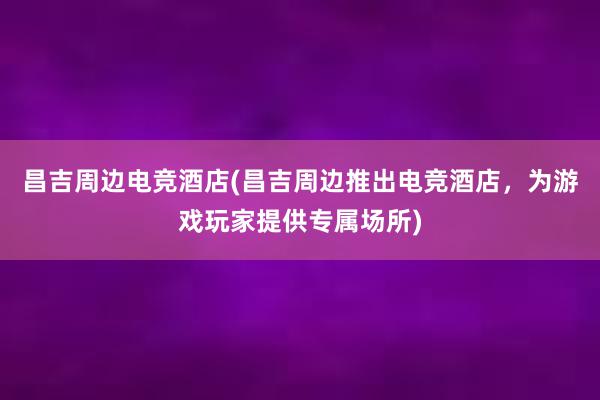 昌吉周边电竞酒店(昌吉周边推出电竞酒店，为游戏玩家提供专属场所)